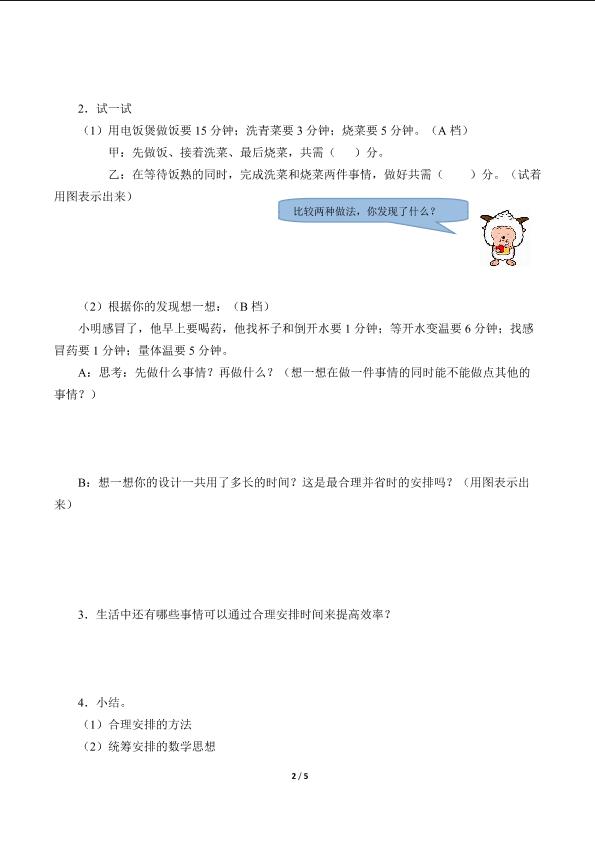 2．试一试

（1）用电饭煲做饭要 15 分钟；洗青菜要 3 分钟；烧菜要 5 分钟。（A 档）

甲：先做饭、接着洗菜、最后烧菜，共需（　）分。

乙：在等待饭熟的同时，完成洗菜和烧菜两件事情，做好共需（　　）分。（试着用图表示出来）

比较两种做法，你发现了什么？

（2）根据你的发现想一想：（B 档）

小明感冒了，他早上要喝药，他找杯子和倒开水要 1 分钟；等开水变温要 6 分钟；找感冒药要 1 分钟；量体温要 5 分钟。

A：思考：先做什么事情？再做什么？（想一想在做一件事情的同时能不能做点其他的事情？）

B：想一想你的设计一共用了多长的时间？这是最合理并省时的安排吗？（用图表示出来）

3．生活中还有哪些事情可以通过合理安排时间来提高效率？

4．小结。

（1）合理安排的方法

（2）统筹安排的数学思想

2 / 5